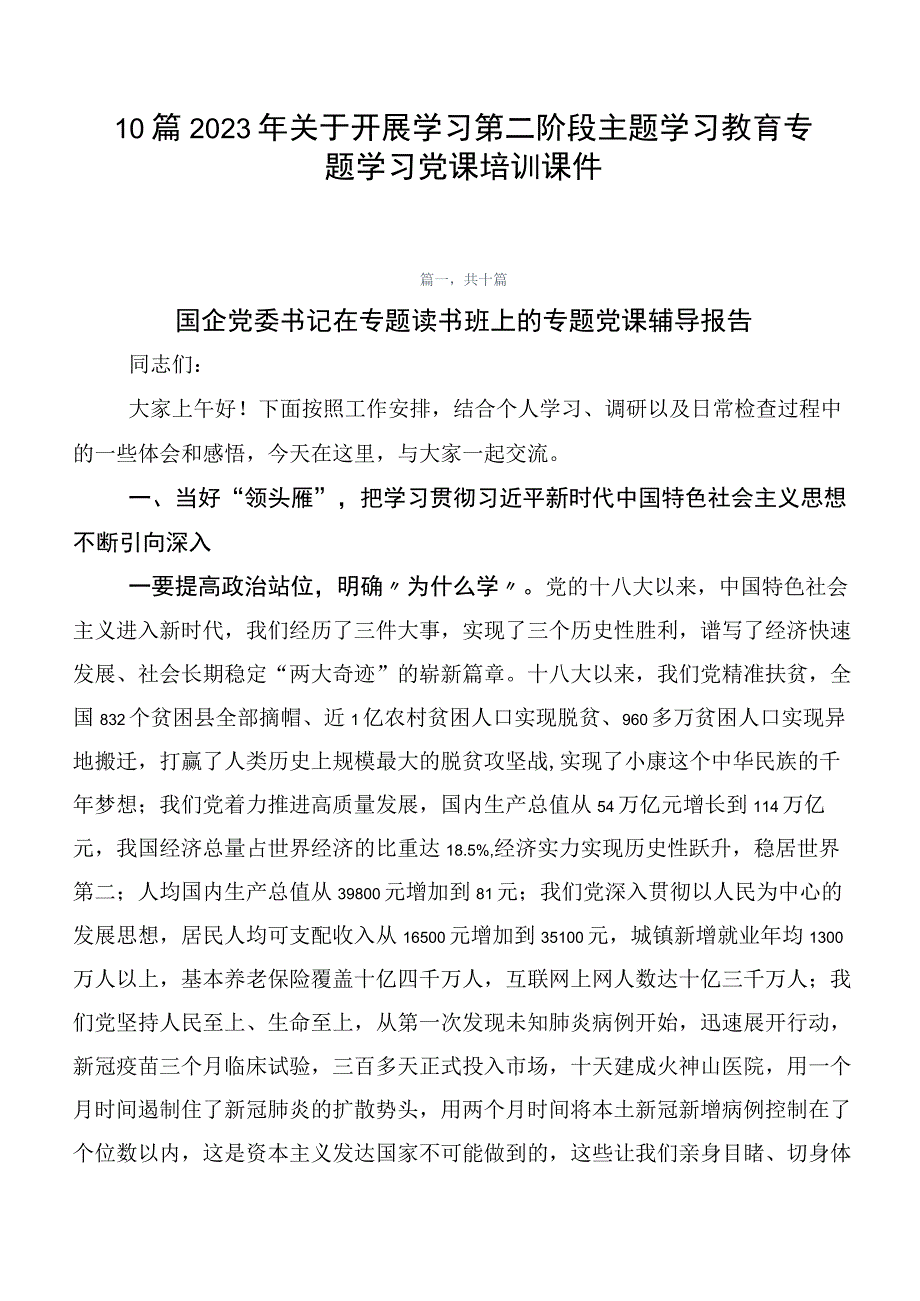 10篇2023年关于开展学习第二阶段主题学习教育专题学习党课培训课件

篇一，共十篇

国企党委书记在专题读书班上的专题党课辅导报告

同志们：

大家上午好！下面按照工作安排，结合个人学习、调研以及日常检查过程中的一些体会和感悟，今天在这里，与大家一起交流。

一、当好“领头雁”，把学习贯彻习近平新时代中国特色社会主义思想不断引向深入

一要提高政治站位，明确〃为什么学〃。党的十八大以来，中国特色社会主义进入新时代，我们经历了三件大事，实现了三个历史性胜利，谱写了经济快速发展、社会长期稳定“两大奇迹”的崭新篇章。十八大以来，我们党精准扶贫，全国832个贫困县全部摘帽、近1亿农村贫困人口实现脱贫、960多万贫困人口实现异地搬迁，打赢了人类历史上规模最大的脱贫攻坚战,实现了小康这个中华民族的千年梦想；我们党着力推进高质量发展，国内生产总值从54万亿元增长到114万亿元，我国经济总量占世界经济的比重达18.5%,经济实力实现历史性跃升，稳居世界第二；人均国内生产总值从39800元增加到81元；我们党深入贯彻以人民为中心的发展思想，居民人均可支配收入从16500元增加到35100元，城镇新增就业年均1300万人以上，基本养老保险覆盖十亿四千万人，互联网上网人数达十亿三千万人；我们党坚持人民至上、生命至上，从第一次发现未知肺炎病例开始，迅速展开行动，新冠疫苗三个月临床试验，三百多天正式投入市场，十天建成火神山医院，用一个月时间遏制住了新冠肺炎的扩散势头，用两个月时间将本土新冠新增病例控制在了个位数以内，这是资本主义发达国家不可能做到的，这些让我们亲身目睹、切身体